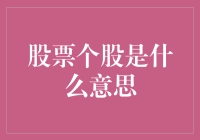 股票个股是什么意思